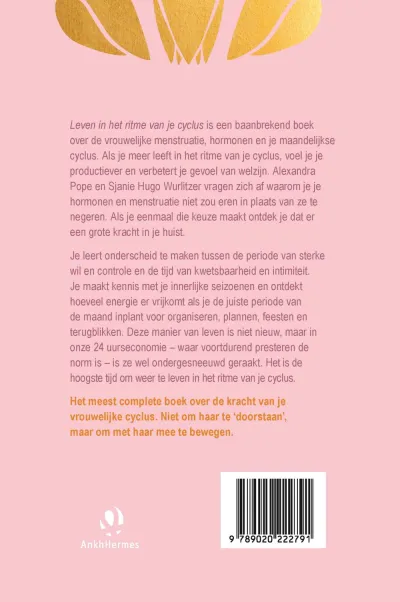 Leven in het ritme van je cyclus is een baanbrekend boek over de vrouwelijke menstruatie, hormonen en je maandelijkse cyclus. Als je meer leeft in het ritme van je cyclus, voel je je productiever en verbetert je gevoel van welzijn. Alexandra Pope en Sjanie Hugo Wurlitzer vragen zich af waarom je je hormonen en menstruatie niet zou eren in plaats van ze te negeren. Als je eenmaal die keuze maakt ontdek je dat er een grote kracht in je huist.

Je leert onderscheid te maken tussen de periode van sterke wil en controle en de tijd van kwetsbaarheid en intimiteit. Je maakt kennis met je innerlijke seizoenen en ontdekt hoeveel energie er vrijkomt als je de juiste periode van de maand inplant voor organiseren, plannen, feesten en terugblikken. Deze manier van leven is niet nieuw, maar in onze 24 uurseconomie – waar voortdurend presteren de norm is – is ze wel ondergesneeuwd geraakt. Het is de hoogste tijd om weer te leven in het ritme van je cyclus.

Het meest complete boek over de kracht van je vrouwelijke cyclus. Niet om haar te 'doorstaan', maar om met haar mee te bewegen.

AnkhHermes

9 789020 222791